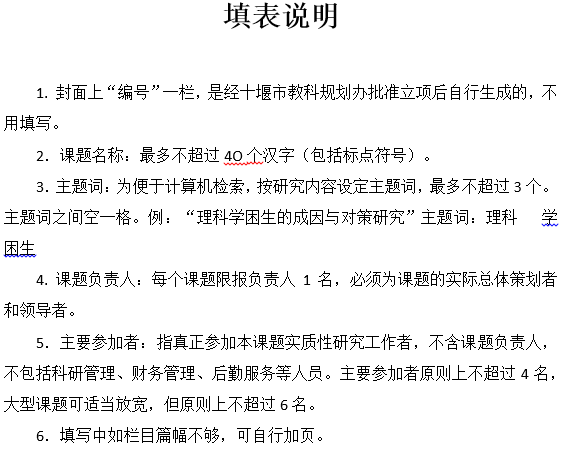 填表说明

1. 封面上“编号”一栏，是经十堰市教科规划办批准立项后自行生成的，不用填写。

2. 课题名称：最多不超过 4O 个汉字（包括标点符号）。

3. 主题词：为便于计算机检索，按研究内容设定主题词，最多不超过 3 个。主题词之间空一格。例：“理科学困生的成因与对策研究”主题词：理科　学困生

4. 课题负责人：每个课题限报负责人 1 名，必须为课题的实际总体策划者和领导者。

5. 主要参加者：指真正参加本课题实质性研究工作者，不含课题负责人，不包括科研管理、财务管理、后勤服务等人员。主要参加者原则上不超过 4 名，大型课题可适当放宽，但原则上不超过 6 名。

6. 填写中如栏目篇幅不够，可自行加页。